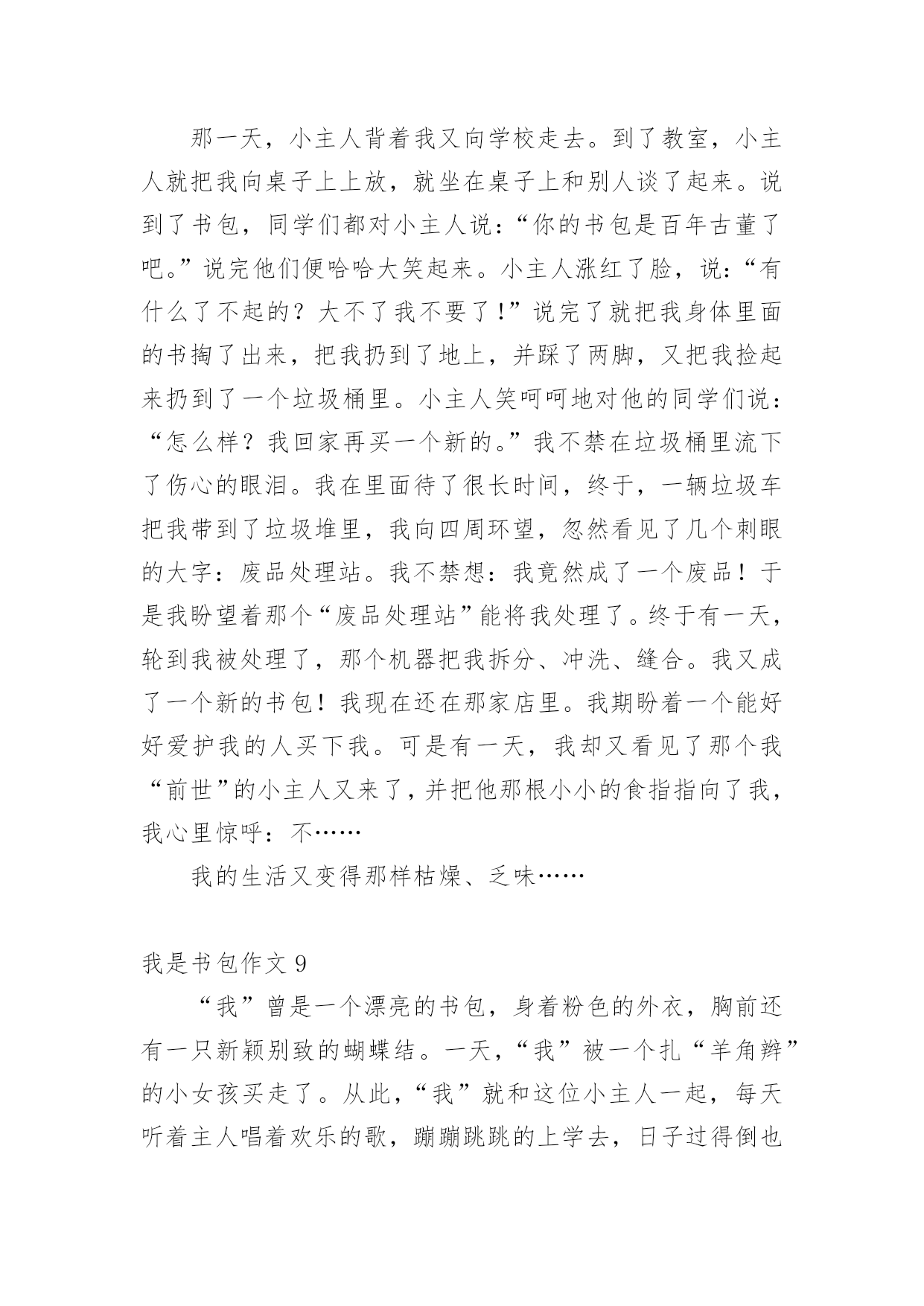 那一天，小主人背着我又向学校走去。到了教室，小主人就把我向桌子上上放，就坐在桌子上和别人谈了起来。说到了书包，同学们都对小主人说：“你的书包是百年古董了吧。”说完他们便哈哈大笑起来。小主人涨红了脸，说：“有什么了不起的？大不了我不要了！”说完了就把我身体里面的书掏了出来，把我扔到了地上，并踩了两脚，又把我捡起来扔到了一个垃圾桶里。小主人笑呵呵地对他的同学们说：“怎么样？我回家再买一个新的。”我不禁在垃圾桶里流下了伤心的眼泪。我在里面待了很长时间，终于，一辆垃圾车把我带到了垃圾堆里，我向四周环望，忽然看见了几个刺眼的大字：废品处理站。我不禁想：我竟然成了一个废品！于是我盼望着那个“废品处理站”能将我处理了。终于有一天，轮到我被处理了，那个机器把我拆分、冲洗、缝合。我又成了一个新的书包！我现在还在那家店里。我期盼着一个能好好爱护我的人买下我。可是有一天，我却又看见了那个我“前世”的小主人又来了，并把他那根小小的食指指向了我，我心里惊呼：不……

我的生活又变得那样枯燥、乏味……

我是书包作文 9

“我”曾是一个漂亮的书包，身着粉色的外衣，胸前还有一只新颖别致的蝴蝶结。一天，“我”被一个扎“羊角辫”的小女孩买走了。从此，“我”就和这位小主人一起，每天听着主人唱着欢乐的歌，蹦蹦跳跳的上学去，日子过得倒也